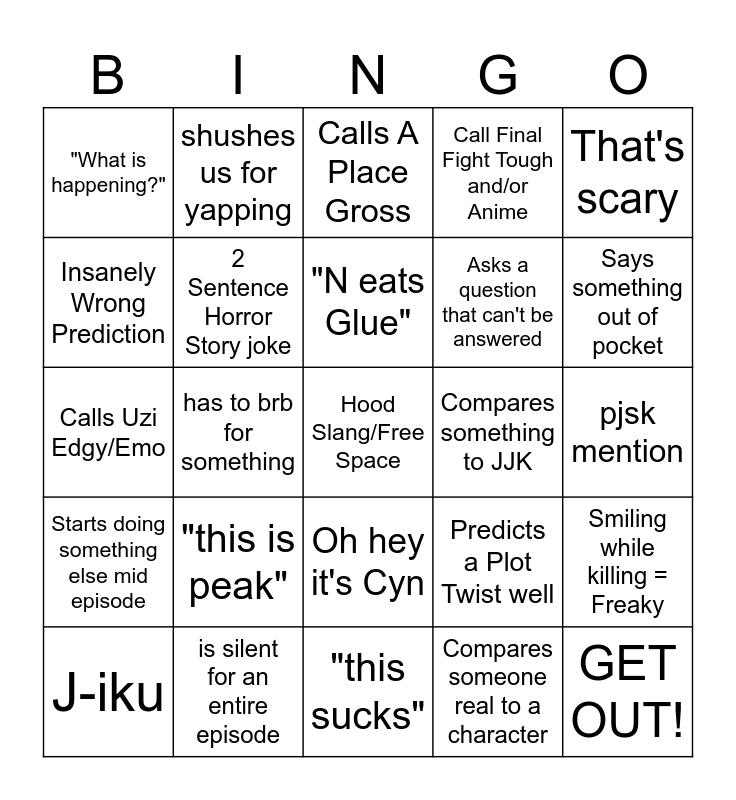 | B | I | N | G | O |
|---|---|---|---|---|
| "What is happening?" | shushes us for yapping | Calls A Place Gross | Call Final Fight Tough and/or Anime | That's scary |
| Insanely Wrong Prediction | 2 Sentence Horror Story joke | "N eats Glue" | Asks a question that can't be answered | Says something out of pocket |
| Calls Uzi Edgy/Emo | has to brb for something | Hood Slang/Free Space | Compares something to JJK | pjsk mention |
| Starts doing something else mid episode | "this is peak" | Oh hey it's Cyn | Predicts a Plot Twist well | Smiling while killing = Freaky |
| J-iku | is silent for an entire episode | "this sucks" | Compares someone real to a character | GET OUT! |